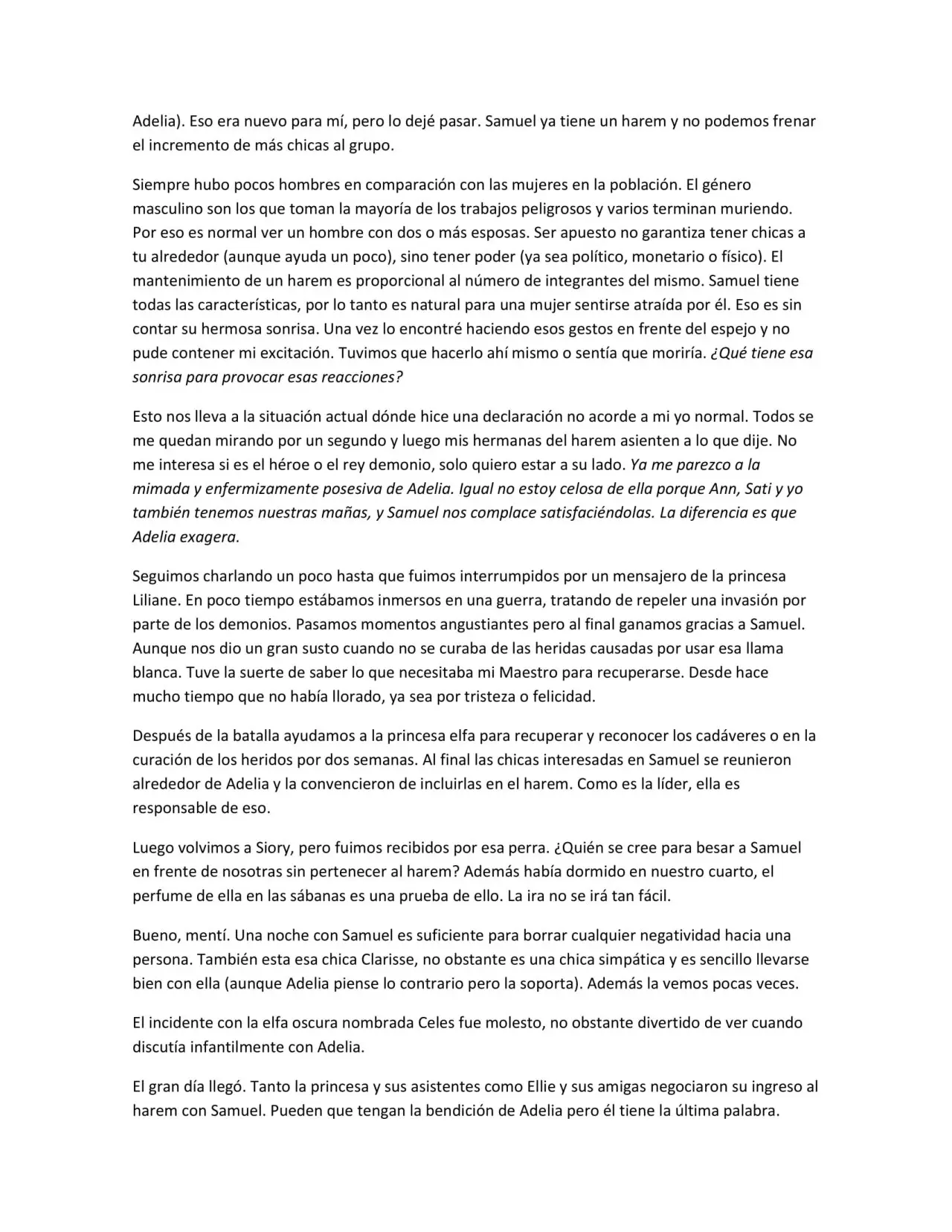 Adelia). Eso era nuevo para mí, pero lo dejé pasar. Samuel ya tiene un harem y no podemos frenar el incremento de más chicas al grupo.

Siempre hubo pocos hombres en comparación con las mujeres en la población. El género masculino son los que toman la mayoría de los trabajos peligrosos y varios terminan muriendo. Por eso es normal ver un hombre con dos o más esposas. Ser apuesto no garantiza tener chicas a tu alrededor (aunque ayuda un poco), sino tener poder (ya sea político, monetario o físico). El mantenimiento de un harem es proporcional al número de integrantes del mismo. Samuel tiene todas las características, por lo tanto es natural para una mujer sentirse atraída por él. Eso es sin contar su hermosa sonrisa. Una vez lo encontré haciendo esos gestos en frente del espejo y no pude contener mi excitación. Tuvimos que hacerlo ahí mismo o sentía que moriría. ¿Qué tiene esa sonrisa para provocar esas reacciones?

Esto nos lleva a la situación actual dónde hice una declaración no acorde a mi yo normal. Todos se me quedan mirando por un segundo y luego mis hermanas del harem asienten a lo que dije. No me interesa si es el héroe o el rey demonio, solo quiero estar a su lado. Ya me parezco a la mimada y enfermizamente posesiva de Adelia. Igual no estoy celosa de ella porque Ann, Sati y yo también tenemos nuestras mañas, y Samuel nos complace satisfaciéndolas. La diferencia es que Adelia exagera.

Seguimos charlando un poco hasta que fuimos interrumpidos por un mensajero de la princesa Liliane. En poco tiempo estábamos inmersos en una guerra, tratando de repeler una invasión por parte de los demonios. Pasamos momentos angustiantes pero al final ganamos gracias a Samuel. Aunque nos dio un gran susto cuando no se curaba de las heridas causadas por usar esa llama blanca. Tuve la suerte de saber lo que necesitaba mi Maestro para recuperarse. Desde hace mucho tiempo que no había llorado, ya sea por tristeza o felicidad.

Después de la batalla ayudamos a la princesa elfa para recuperar y reconocer los cadáveres o en la curación de los heridos por dos semanas. Al final las chicas interesadas en Samuel se reunieron alrededor de Adelia y la convencieron de incluirlas en el harem. Como es la líder, ella es responsable de eso.

Luego volvimos a Siory, pero fuimos recibidos por esa perra. ¿Quién se cree para besar a Samuel en frente de nosotras sin pertenecer al harem? Además había dormido en nuestro cuarto, el perfume de ella en las sábanas es una prueba de ello. La ira no se irá tan fácil.

Bueno, mentí. Una noche con Samuel es suficiente para borrar cualquier negatividad hacia una persona. También esta esa chica Clarisse, no obstante es una chica simpática y es sencillo llevarse bien con ella (aunque Adelia piense lo contrario pero la soporta). Además la vemos pocas veces.

El incidente con la elfa oscura nombrada Celes fue molesto, no obstante divertido de ver cuando discutía infantilmente con Adelia.

El gran día llegó. Tanto la princesa y sus asistentes como Ellie y sus amigas negociaron su ingreso al harem con Samuel. Pueden que tengan la bendición de Adelia pero él tiene la última palabra.